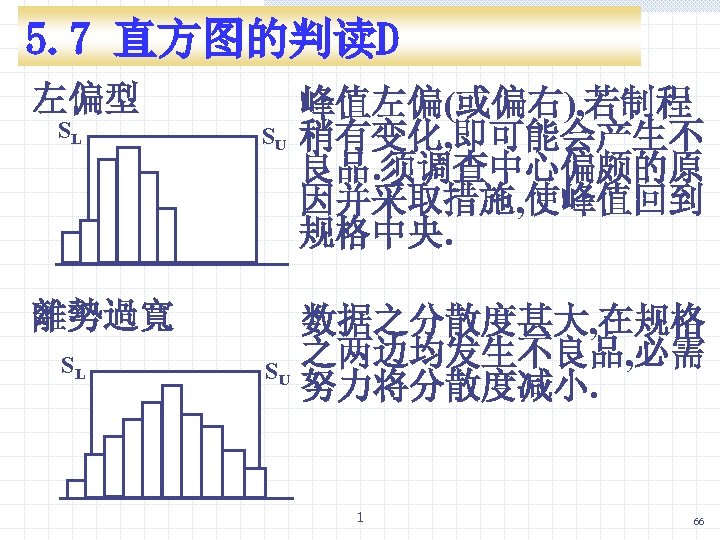 5.7 直方图的判读D

左偏型

$S_L$

$S_U$

峰值左偏(或偏右),若制程稍有变化,即可能会产生不良品.须调查中心偏颇的原因并采取措施,使峰值回到规格中央.

離勢過寬

$S_L$

$S_U$

数据之分散度甚大,在规格之两边均发生不良品,必需努力将分散度减小.

1

66